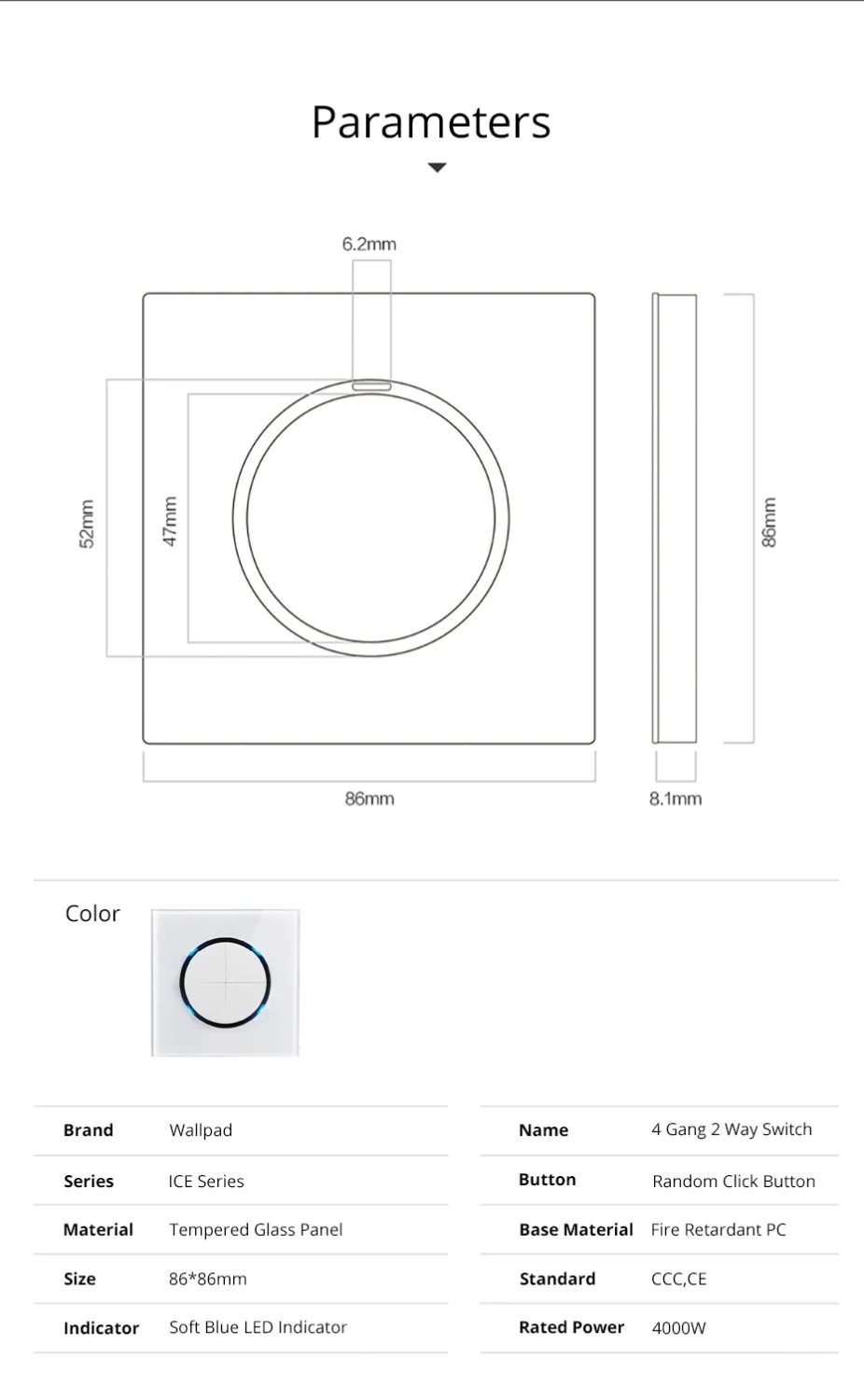 Parameters

6.2mm

52mm

47mm

86mm

86mm

8.1mm

Color

| Brand | Wallpad |
|---|---|
| Series | ICE Series |
| Material | Tempered Glass Panel |
| Size | 86*86mm |
| Indicator | Soft Blue LED Indicator |

| Name | 4 Gang 2 Way Switch |
|---|---|
| Button | Random Click Button |
| Base Material | Fire Retardant PC |
| Standard | CCC,CE |
| Rated Power | 4000W |